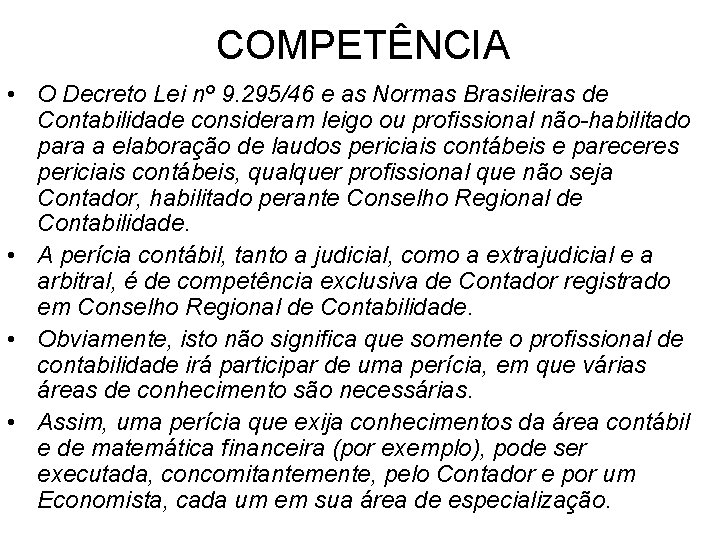 COMPETÊNCIA

• O Decreto Lei nº 9.295/46 e as Normas Brasileiras de Contabilidade consideram leigo ou profissional não-habilitado para a elaboração de laudos periciais contábeis e pareceres periciais contábeis, qualquer profissional que não seja Contador, habilitado perante Conselho Regional de Contabilidade.

• A perícia contábil, tanto a judicial, como a extrajudicial e a arbitral, é de competência exclusiva de Contador registrado em Conselho Regional de Contabilidade.

• Obviamente, isto não significa que somente o profissional de contabilidade irá participar de uma perícia, em que várias áreas de conhecimento são necessárias.

• Assim, uma perícia que exija conhecimentos da área contábil e de matemática financeira (por exemplo), pode ser executada, concomitantemente, pelo Contador e por um Economista, cada um em sua área de especialização.